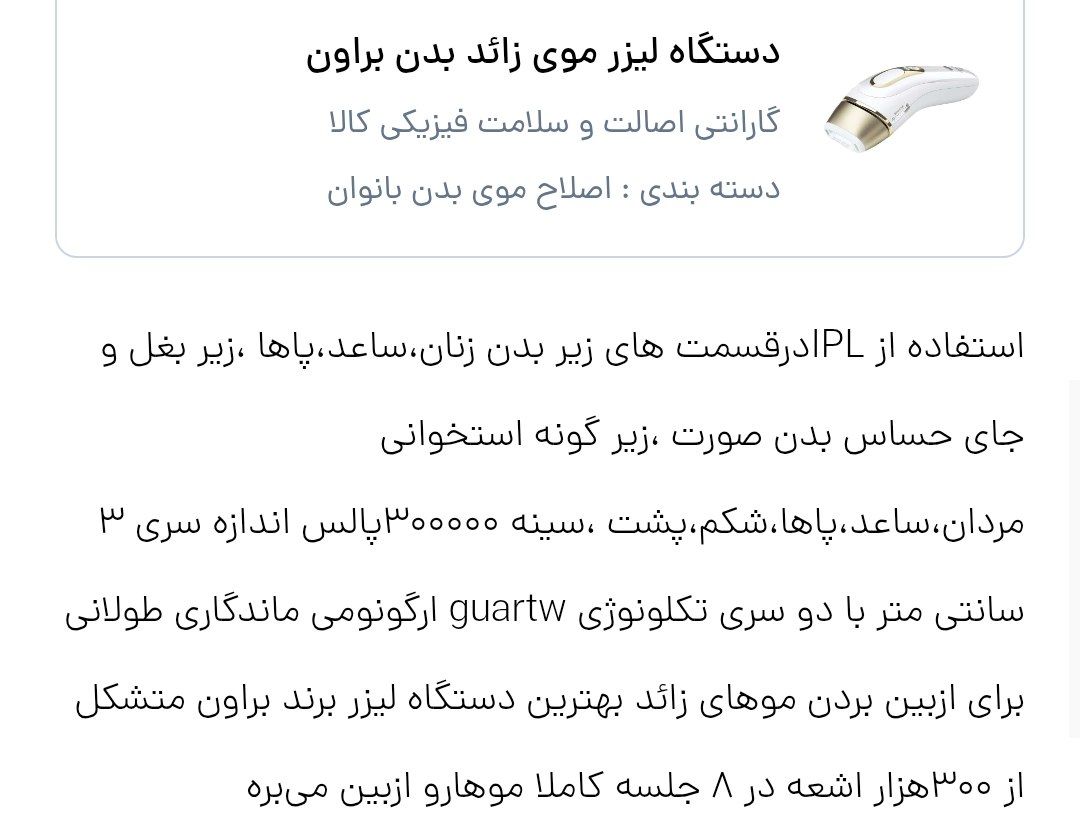 دستگاه لیزر موی زائد بدن براون

گارانتی اصالت و سلامت فیزیکی کالا

دسته بندی : اصلاح موی بدن بانوان

استفاده از IPLدرقسمت های زیر بدن زنان،ساعد،پاها ،زیر بغل و جای حساس بدن صورت ،زیر گونه استخوانی

مردان،ساعد،پاها،شکم،پشت ،سینه ۳۰۰۰۰۰پالس اندازه سری ۳ سانتی متر با دو سری تکلونوژی guartw ارگونومی ماندگاری طولانی برای ازبین بردن موهای زائد بهترین دستگاه لیزر برند براون متشکل از ۳۰۰هزار اشعه در ۸ جلسه کاملا موهارو ازبین می‌بره